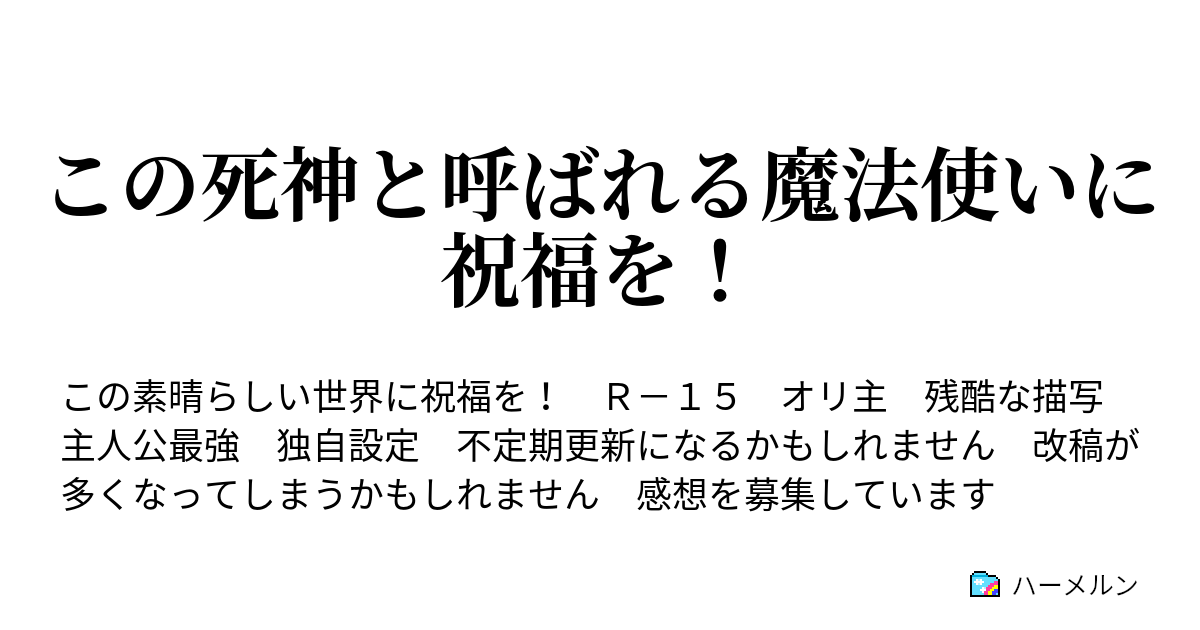 この死神と呼ばれる魔法使いに祝福を！

この素晴らしい世界に祝福を！　Ｒ－１５　オリ主　残酷な描写　主人公最強　独自設定　不定期更新になるかもしれません　改稿が多くなってしまうかもしれません　感想を募集しています

ハーメルン